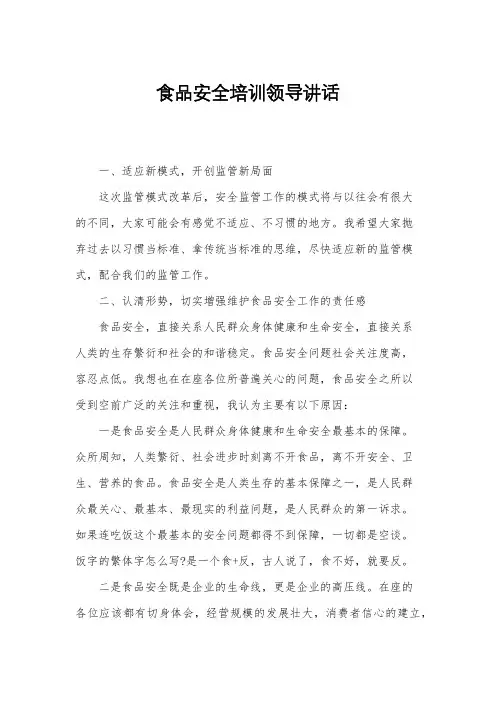 食品安全培训领导讲话

一、适应新模式，开创监管新局面

这次监管模式改革后，安全监管工作的模式将与以往会有很大的不同，大家可能会有感觉不适应、不习惯的地方。我希望大家抛弃过去以习惯当标准、拿传统当标准的思维，尽快适应新的监管模式，配合我们的监管工作。

二、认清形势，切实增强维护食品安全工作的责任感

食品安全，直接关系人民群众身体健康和生命安全，直接关系人类的生存繁衍和社会的和谐稳定。食品安全问题社会关注度高，容忍点低。我想也在在座各位所普遍关心的问题，食品安全之所以受到空前广泛的关注和重视，我认为主要有以下原因：

一是食品安全是人民群众身体健康和生命安全最基本的保障。众所周知，人类繁衍、社会进步时刻离不开食品，离不开安全、卫生、营养的食品。食品安全是人类生存的基本保障之一，是人民群众最关心、最基本、最现实的利益问题，是人民群众的第一诉求。如果连吃饭这个最基本的安全问题都得不到保障，一切都是空谈。饭字的繁体字怎么写?是一个食+反，古人说了，食不好，就要反。

二是食品安全既是企业的生命线，更是企业的高压线。在座的各位应该都有切身体会，经营规模的发展壮大，消费者信心的建立，